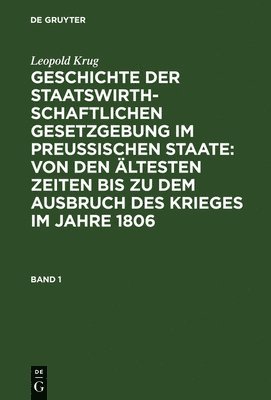 DE GRUYTER

Leopold Krug

GESCHICHTE DER STAATSWIRTHSCHAFTLICHEN GESETZGEBUNG IM PREUSSISCHEN STAATE: VON DEN ÄLTESTEN ZEITEN BIS ZU DEM AUSBRUCH DES KRIEGES IM JAHRE 1806

BAND 1

DE G